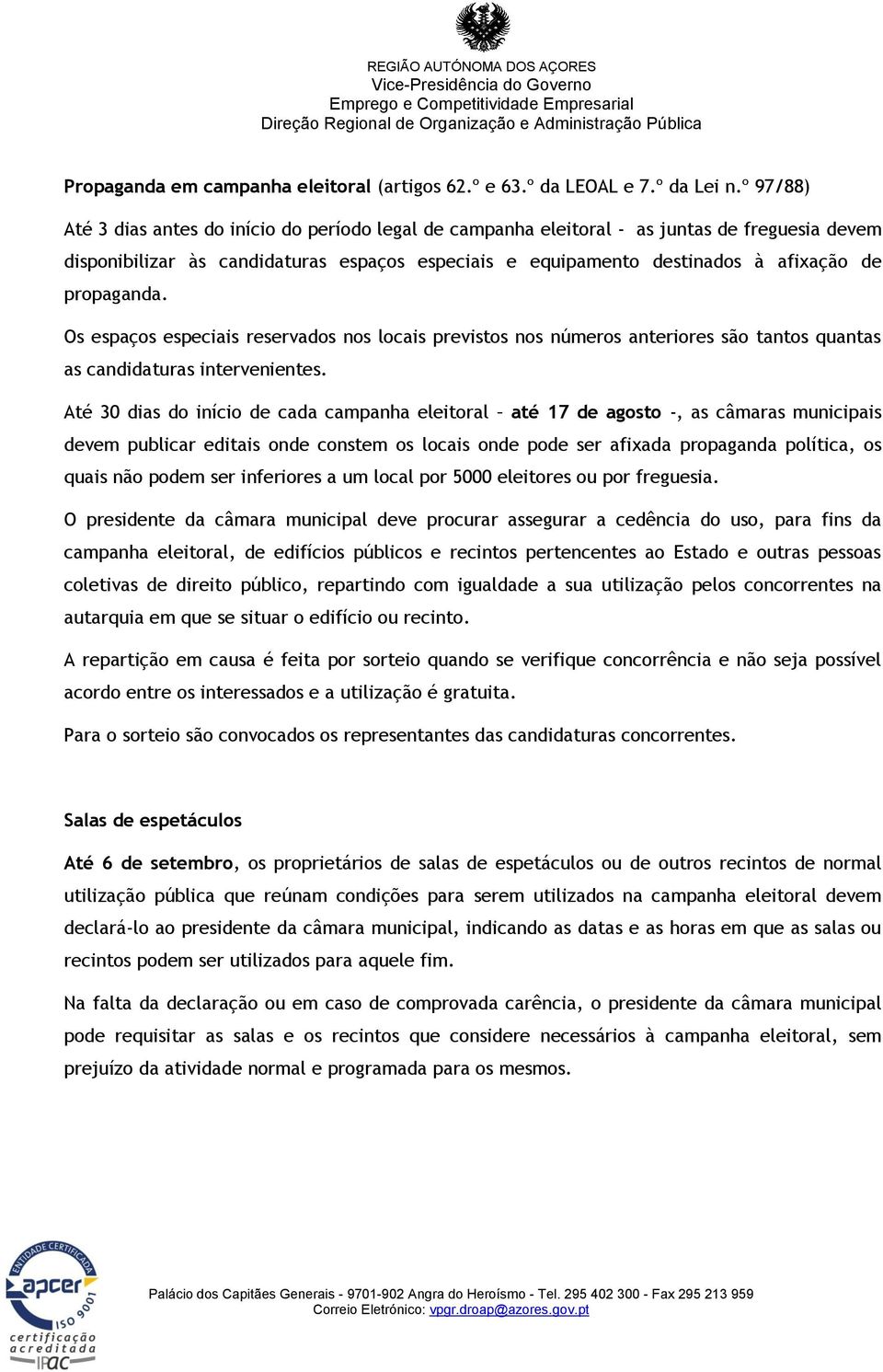 REGIÃO AUTÓNOMA DOS AÇORES
Vice-Presidência do Governo
Emprego e Competitividade Empresarial
Direção Regional de Organização e Administração Pública

Propaganda em campanha eleitoral (artigos 62.º e 63.º da LEOAL e 7.º da Lei n.º 97/88)

Até 3 dias antes do início do período legal de campanha eleitoral - as juntas de freguesia devem disponibilizar às candidaturas espaços especiais e equipamento destinados à afixação de propaganda.

Os espaços especiais reservados nos locais previstos nos números anteriores são tantos quantas as candidaturas intervenientes.

Até 30 dias do início de cada campanha eleitoral – até 17 de agosto -, as câmaras municipais devem publicar editais onde constem os locais onde pode ser afixada propaganda política, os quais não podem ser inferiores a um local por 5000 eleitores ou por freguesia.

O presidente da câmara municipal deve procurar assegurar a cedência do uso, para fins da campanha eleitoral, de edifícios públicos e recintos pertencentes ao Estado e outras pessoas coletivas de direito público, repartindo com igualdade a sua utilização pelos concorrentes na autarquia em que se situar o edifício ou recinto.

A repartição em causa é feita por sorteio quando se verifique concorrência e não seja possível acordo entre os interessados e a utilização é gratuita.

Para o sorteio são convocados os representantes das candidaturas concorrentes.

Salas de espetáculos

Até 6 de setembro, os proprietários de salas de espetáculos ou de outros recintos de normal utilização pública que reúnam condições para serem utilizados na campanha eleitoral devem declará-lo ao presidente da câmara municipal, indicando as datas e as horas em que as salas ou recintos podem ser utilizados para aquele fim.

Na falta da declaração ou em caso de comprovada carência, o presidente da câmara municipal pode requisitar as salas e os recintos que considere necessários à campanha eleitoral, sem prejuízo da atividade normal e programada para os mesmos.

ENTIDADE CERTIFICADA apcer ISO 9001 certificação acreditada IPAC

Palácio dos Capitães Generais - 9701-902 Angra do Heroísmo - Tel. 295 402 300 - Fax 295 213 959
Correio Eletrónico: vpgr.droap@azores.gov.pt